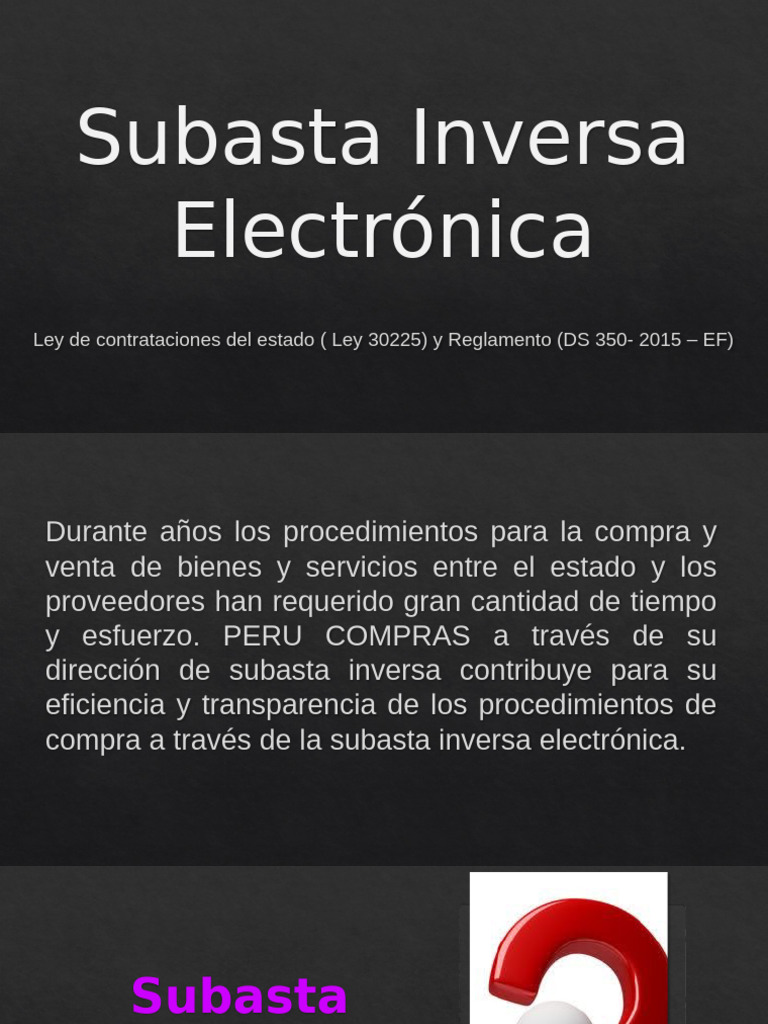 Subasta Inversa Electrónica

Ley de contrataciones del estado ( Ley 30225) y Reglamento (DS 350- 2015 – EF)

Durante años los procedimientos para la compra y venta de bienes y servicios entre el estado y los proveedores han requerido gran cantidad de tiempo y esfuerzo. PERU COMPRAS a través de su dirección de subasta inversa contribuye para su eficiencia y transparencia de los procedimientos de compra a través de la subasta inversa electrónica.

Subasta